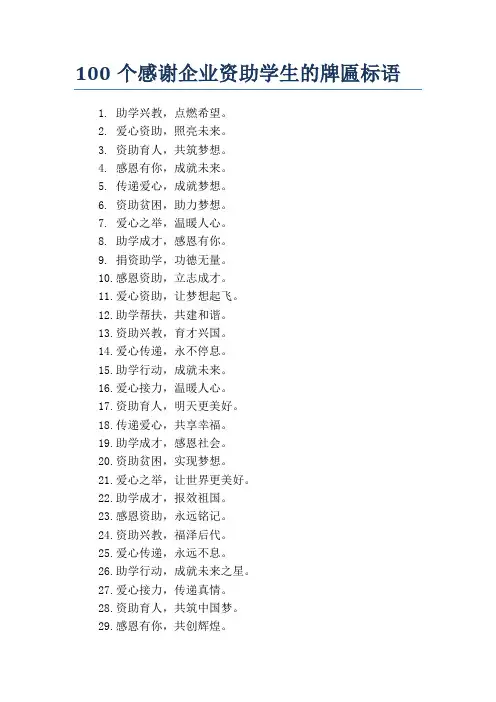 100 个感谢企业资助学生的牌匾标语

1. 助学兴教，点燃希望。
2. 爱心资助，照亮未来。
3. 资助育人，共筑梦想。
4. 感恩有你，成就未来。
5. 传递爱心，成就梦想。
6. 资助贫困，助力梦想。
7. 爱心之举，温暖人心。
8. 助学成才，感恩有你。
9. 捐资助学，功德无量。
10. 感恩资助，立志成才。
11. 爱心资助，让梦想起飞。
12. 助学帮扶，共建和谐。
13. 资助兴教，育才兴国。
14. 爱心传递，永不停息。
15. 助学行动，成就未来。
16. 爱心接力，温暖人心。
17. 资助育人，明天更美好。
18. 传递爱心，共享幸福。
19. 助学成才，感恩社会。
20. 资助贫困，实现梦想。
21. 爱心之举，让世界更美好。
22. 助学成才，报效祖国。
23. 感恩资助，永远铭记。
24. 资助兴教，福泽后代。
25. 爱心传递，永远不息。
26. 助学行动，成就未来之星。
27. 爱心接力，传递真情。
28. 资助育人，共筑中国梦。
29. 感恩有你，共创辉煌。